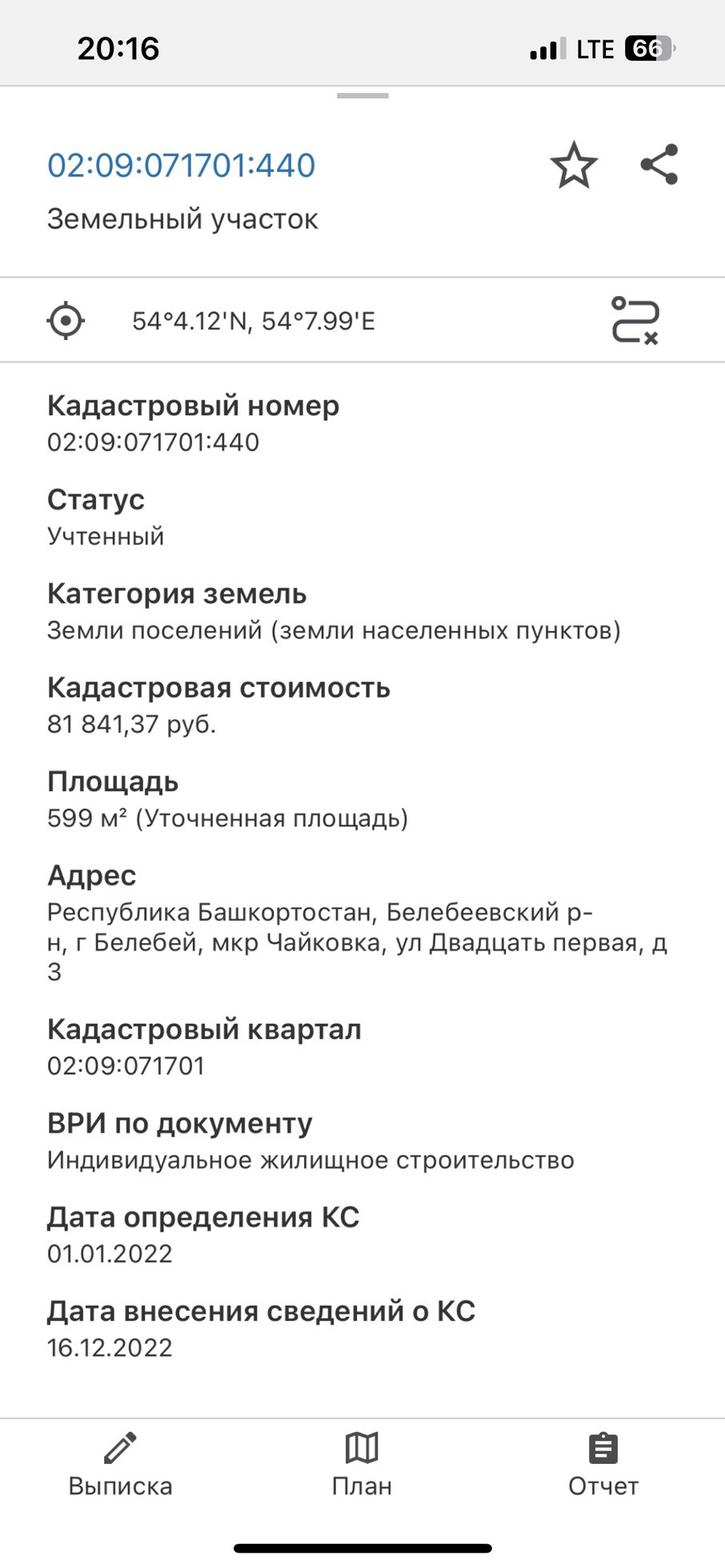 20:16
LTE 66

02:09:071701:440
Земельный участок

54°4.12'N, 54°7.99'E

Кадастровый номер
02:09:071701:440

Статус
Учтенный

Категория земель
Земли поселений (земли населенных пунктов)

Кадастровая стоимость
81 841,37 руб.

Площадь
599 м² (Уточненная площадь)

Адрес
Республика Башкортостан, Белебеевский р-н, г Белебей, мкр Чайковка, ул Двадцать первая, д 3

Кадастровый квартал
02:09:071701

ВРИ по документу
Индивидуальное жилищное строительство

Дата определения КС
01.01.2022

Дата внесения сведений о КС
16.12.2022

Выписка
План
Отчет